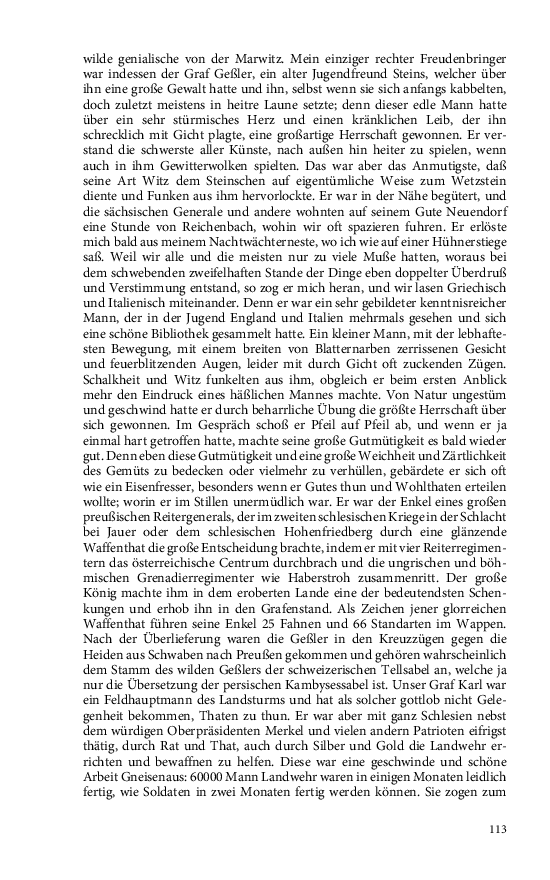 wilde genialische von der Marwitz. Mein einziger rechter Freudenbringer war indessen der Graf Geßler, ein alter Jugendfreund Steins, welcher über ihn eine große Gewalt hatte und ihn, selbst wenn sie sich anfangs kabbelten, doch zuletzt meistens in heitre Laune setzte; denn dieser edle Mann hatte über ein sehr stürmisches Herz und einen kränklichen Leib, der ihn schrecklich mit Gicht plagte, eine großartige Herrschaft gewonnen. Er verstand die schwerste aller Künste, nach außen hin heiter zu spielen, wenn auch in ihm Gewitterwolken spielten. Das war aber das Anmutigste, daß seine Art Witz dem Steinschen auf eigentümliche Weise zum Wetzstein diente und Funken aus ihm hervorlockte. Er war in der Nähe begütert, und die sächsischen Generale und andere wohnten auf seinem Gute Neuendorf eine Stunde von Reichenbach, wohin wir oft spazieren fuhren. Er erlöste mich bald aus meinem Nachtwächterneste, wo ich wie auf einer Hühnerstiege saß. Weil wir alle und die meisten nur zu viele Muße hatten, woraus bei dem schwebenden zweifelhaften Stande der Dinge eben doppelter Überdruß und Verstimmung entstand, so zog er mich heran, und wir lasen Griechisch und Italienisch miteinander. Denn er war ein sehr gebildeter kenntnisreicher Mann, der in der Jugend England und Italien mehrmals gesehen und sich eine schöne Bibliothek gesammelt hatte. Ein kleiner Mann, mit der lebhaftesten Bewegung, mit einem breiten von Blatternarben zerrissenen Gesicht und feuerblitzenden Augen, leider mit durch Gicht oft zuckenden Zügen. Schalkheit und Witz funkelten aus ihm, obgleich er beim ersten Anblick mehr den Eindruck eines häßlichen Mannes machte. Von Natur ungestüm und geschwind hatte er durch beharrliche Übung die größte Herrschaft über sich gewonnen. Im Gespräch schoß er Pfeil auf Pfeil ab, und wenn er ja einmal hart getroffen hatte, machte seine große Gutmütigkeit es bald wieder gut. Denn eben diese Gutmütigkeit und eine große Weichheit und Zärtlichkeit des Gemüts zu bedecken oder vielmehr zu verhüllen, gebärdete er sich oft wie ein Eisenfresser, besonders wenn er Gutes thun und Wohlthaten erteilen wollte; worin er im Stillen unermüdlich war. Er war der Enkel eines großen preußischen Reitergenerals, der im zweiten schlesischen Kriege in der Schlacht bei Jauer oder dem schlesischen Hohenfriedberg durch eine glänzende Waffenthat die große Entscheidung brachte, indem er mit vier Reiterregimentern das österreichische Centrum durchbrach und die ungrischen und böhmischen Grenadierregimenter wie Haberstroh zusammenritt. Der große König machte ihm in dem eroberten Lande eine der bedeutendsten Schenkungen und erhob ihn in den Grafenstand. Als Zeichen jener glorreichen Waffenthat führen seine Enkel 25 Fahnen und 66 Standarten im Wappen. Nach der Überlieferung waren die Geßler in den Kreuzzügen gegen die Heiden aus Schwaben nach Preußen gekommen und gehören wahrscheinlich dem Stamm des wilden Geßlers der schweizerischen Tellsabel an, welche ja nur die Übersetzung der persischen Kambysessabel ist. Unser Graf Karl war ein Feldhauptmann des Landsturms und hat als solcher gottlob nicht Gelegenheit bekommen, Thaten zu thun. Er war aber mit ganz Schlesien nebst dem würdigen Oberpräsidenten Merkel und vielen andern Patrioten eifrigst thätig, durch Rat und That, auch durch Silber und Gold die Landwehr errichten und bewaffnen zu helfen. Diese war eine geschwinde und schöne Arbeit Gneisenaus: 60000 Mann Landwehr waren in einigen Monaten leidlich fertig, wie Soldaten in zwei Monaten fertig werden können. Sie zogen zum

113